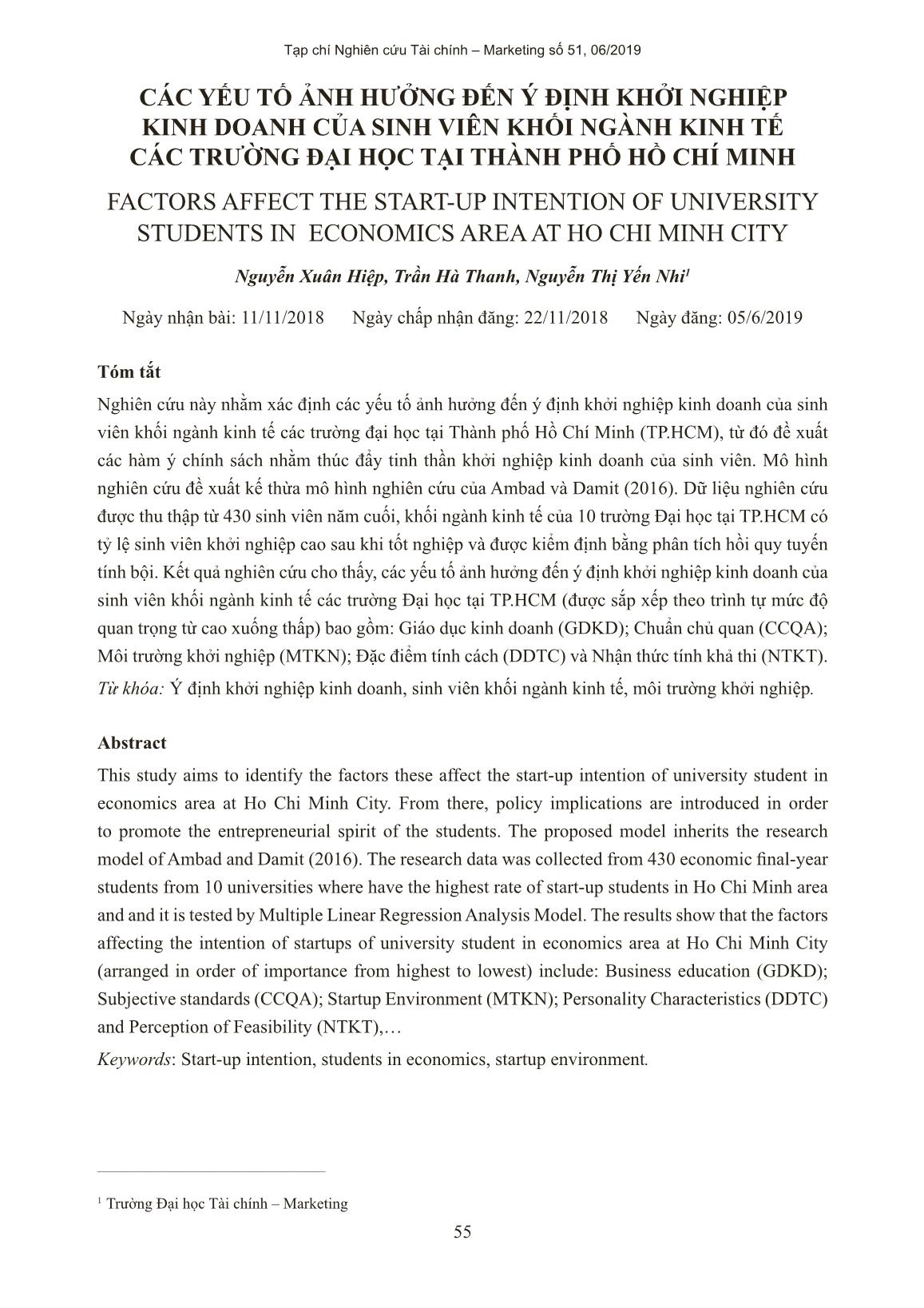 Tạp chí Nghiên cứu Tài chính – Marketing số 51, 06/2019

CÁC YẾU TỐ ẢNH HƯỞNG ĐẾN Ý ĐỊNH KHỞI NGHIỆP KINH DOANH CỦA SINH VIÊN KHỐI NGÀNH KINH TẾ CÁC TRƯỜNG ĐẠI HỌC TẠI THÀNH PHỐ HỒ CHÍ MINH

FACTORS AFFECT THE START-UP INTENTION OF UNIVERSITY STUDENTS IN ECONOMICS AREA AT HO CHI MINH CITY

Nguyễn Xuân Hiệp, Trần Hà Thanh, Nguyễn Thị Yến Nhi$^1$

Ngày nhận bài: 11/11/2018 Ngày chấp nhận đăng: 22/11/2018 Ngày đăng: 05/6/2019

Tóm tắt

Nghiên cứu này nhằm xác định các yếu tố ảnh hưởng đến ý định khởi nghiệp kinh doanh của sinh viên khối ngành kinh tế các trường đại học tại Thành phố Hồ Chí Minh (TP.HCM), từ đó đề xuất các hàm ý chính sách nhằm thúc đẩy tinh thần khởi nghiệp kinh doanh của sinh viên. Mô hình nghiên cứu đề xuất kế thừa mô hình nghiên cứu của Ambad và Damit (2016). Dữ liệu nghiên cứu được thu thập từ 430 sinh viên năm cuối, khối ngành kinh tế của 10 trường Đại học tại TP.HCM có tỷ lệ sinh viên khởi nghiệp cao sau khi tốt nghiệp và được kiểm định bằng phân tích hồi quy tuyến tính bội. Kết quả nghiên cứu cho thấy, các yếu tố ảnh hưởng đến ý định khởi nghiệp kinh doanh của sinh viên khối ngành kinh tế các trường Đại học tại TP.HCM (được sắp xếp theo trình tự mức độ quan trọng từ cao xuống thấp) bao gồm: Giáo dục kinh doanh (GDKD); Chuẩn chủ quan (CCQA); Môi trường khởi nghiệp (MTKN); Đặc điểm tính cách (DDTC) và Nhận thức tính khả thi (NTKT).

Từ khóa: Ý định khởi nghiệp kinh doanh, sinh viên khối ngành kinh tế, môi trường khởi nghiệp.

Abstract

This study aims to identify the factors these affect the start-up intention of university student in economics area at Ho Chi Minh City. From there, policy implications are introduced in order to promote the entrepreneurial spirit of the students. The proposed model inherits the research model of Ambad and Damit (2016). The research data was collected from 430 economic final-year students from 10 universities where have the highest rate of start-up students in Ho Chi Minh area and and it is tested by Multiple Linear Regression Analysis Model. The results show that the factors affecting the intention of startups of university student in economics area at Ho Chi Minh City (arranged in order of importance from highest to lowest) include: Business education (GDKD); Subjective standards (CCQA); Startup Environment (MTKN); Personality Characteristics (DDTC) and Perception of Feasibility (NTKT),…

Keywords: Start-up intention, students in economics, startup environment.

$^1$ Trường Đại học Tài chính – Marketing

55